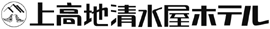 上高地清水屋ホテル